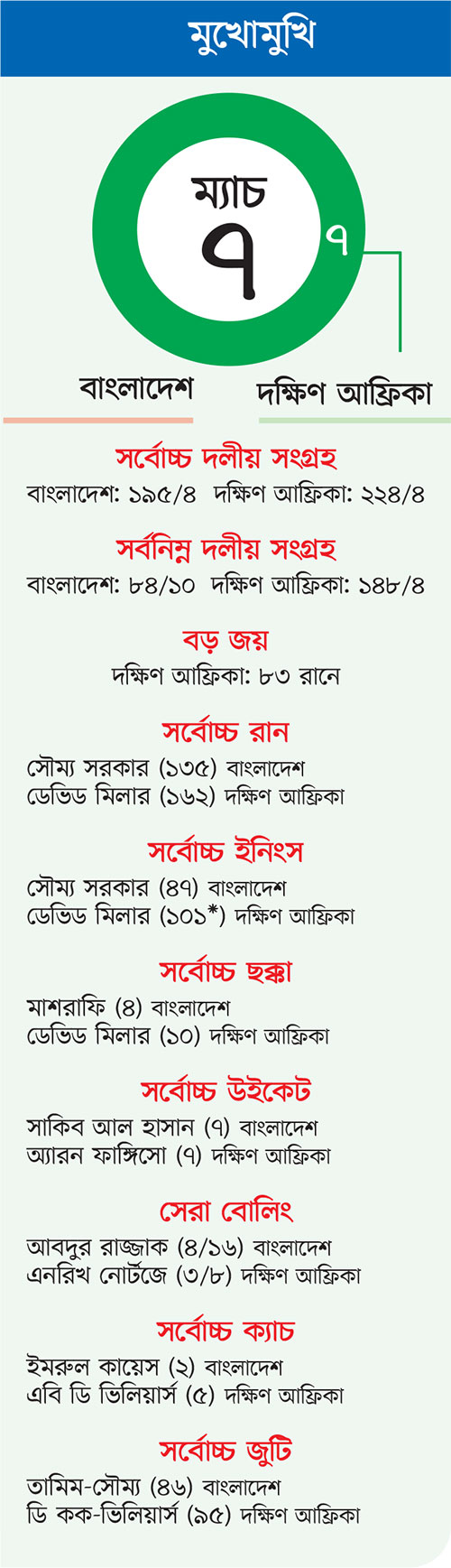 মুখোমুখি

ম্যাচ
৭

৭

বাংলাদেশ
দক্ষিণ আফ্রিকা

সর্বোচ্চ দলীয় সংগ্রহ
বাংলাদেশ: ১৯৫/৪ দক্ষিণ আফ্রিকা: ২২৪/৪

সর্বনিম্ন দলীয় সংগ্রহ
বাংলাদেশ: ৮৪/১০ দক্ষিণ আফ্রিকা: ১৪৮/৪

বড় জয়
দক্ষিণ আফ্রিকা: ৮৩ রানে

সর্বোচ্চ রান
সৌম্য সরকার (১৩৫) বাংলাদেশ
ডেভিড মিলার (১৬২) দক্ষিণ আফ্রিকা

সর্বোচ্চ ইনিংস
সৌম্য সরকার (৪৭) বাংলাদেশ
ডেভিড মিলার (১০১*) দক্ষিণ আফ্রিকা

সর্বোচ্চ ছক্কা
মাশরাফি (৪) বাংলাদেশ
ডেভিড মিলার (১০) দক্ষিণ আফ্রিকা

সর্বোচ্চ উইকেট
সাকিব আল হাসান (৭) বাংলাদেশ
অ্যারন ফাঙ্গিসো (৭) দক্ষিণ আফ্রিকা

সেরা বোলিং
আবদুর রাজ্জাক (৪/১৬) বাংলাদেশ
এনরিখ নোর্টজে (৩/৮) দক্ষিণ আফ্রিকা

সর্বোচ্চ ক্যাচ
ইমরুল কায়েস (২) বাংলাদেশ
এবি ডি ভিলিয়ার্স (৫) দক্ষিণ আফ্রিকা

সর্বোচ্চ জুটি
তামিম-সৌম্য (৪৬) বাংলাদেশ
ডি কক-ভিলিয়ার্স (৯৫) দক্ষিণ আফ্রিকা